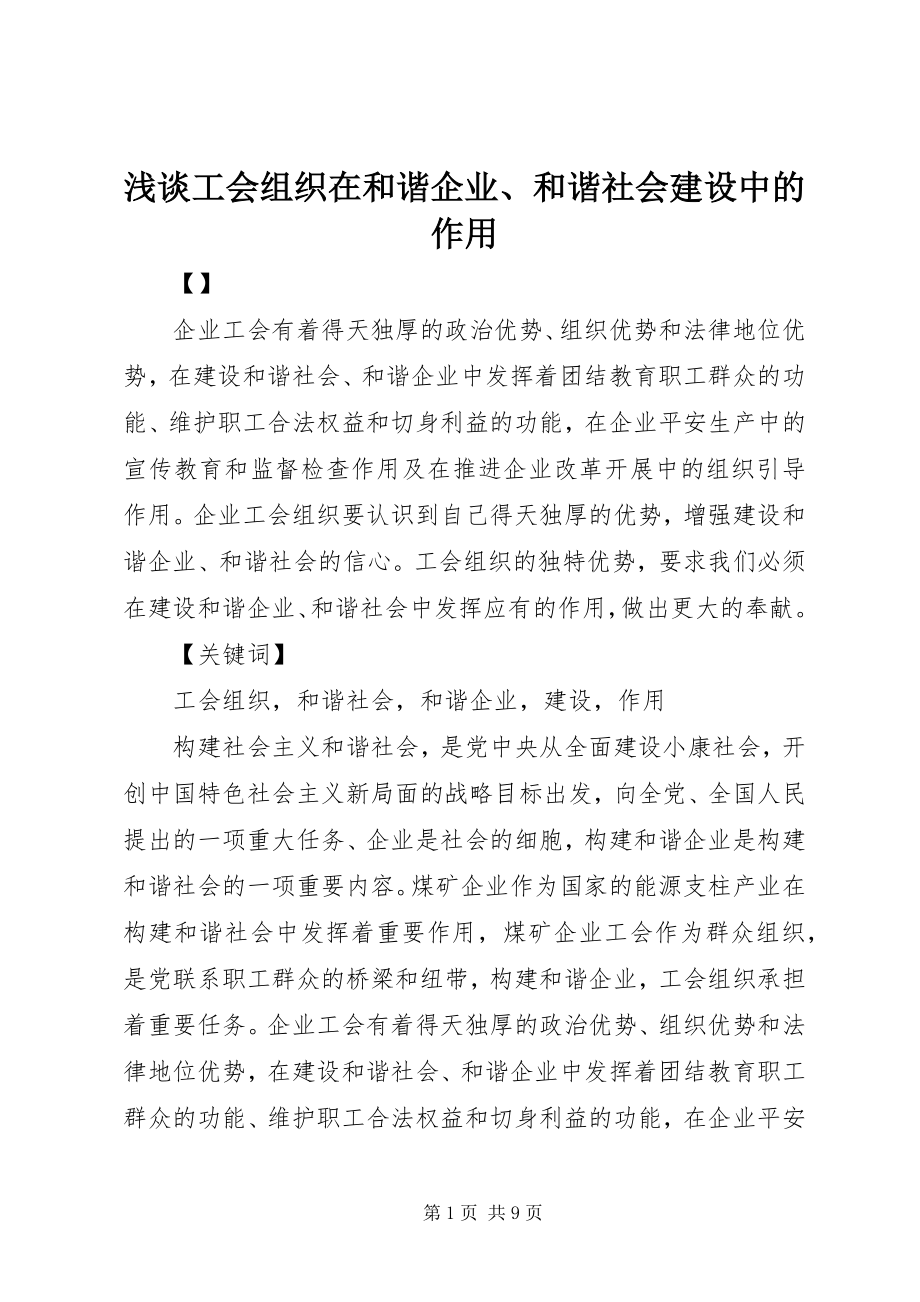 浅谈工会组织在和谐企业、和谐社会建设中的作用

【】

企业工会有着得天独厚的政治优势、组织优势和法律地位优势，在建设和谐社会、和谐企业中发挥着团结教育职工群众的功能、维护职工合法权益和切身利益的功能，在企业平安生产中的宣传教育和监督检查作用及在推进企业改革开展中的组织引导作用。企业工会组织要认识到自己得天独厚的优势，增强建设和谐企业、和谐社会的信心。工会组织的独特优势，要求我们必须在建设和谐企业、和谐社会中发挥应有的作用，做出更大的奉献。

【关键词】

工会组织，和谐社会，和谐企业，建设，作用

构建社会主义和谐社会，是党中央从全面建设小康社会，开创中国特色社会主义新局面的战略目标出发，向全党、全国人民提出的一项重大任务、企业是社会的细胞，构建和谐企业是构建和谐社会的一项重要内容。煤矿企业作为国家的能源支柱产业在构建和谐社会中发挥着重要作用，煤矿企业工会作为群众组织，是党联系职工群众的桥梁和纽带，构建和谐企业，工会组织承担着重要任务。企业工会有着得天独厚的政治优势、组织优势和法律地位优势，在建设和谐社会、和谐企业中发挥着团结教育职工群众的功能、维护职工合法权益和切身利益的功能，在企业平安

第 1 页 共 9 页